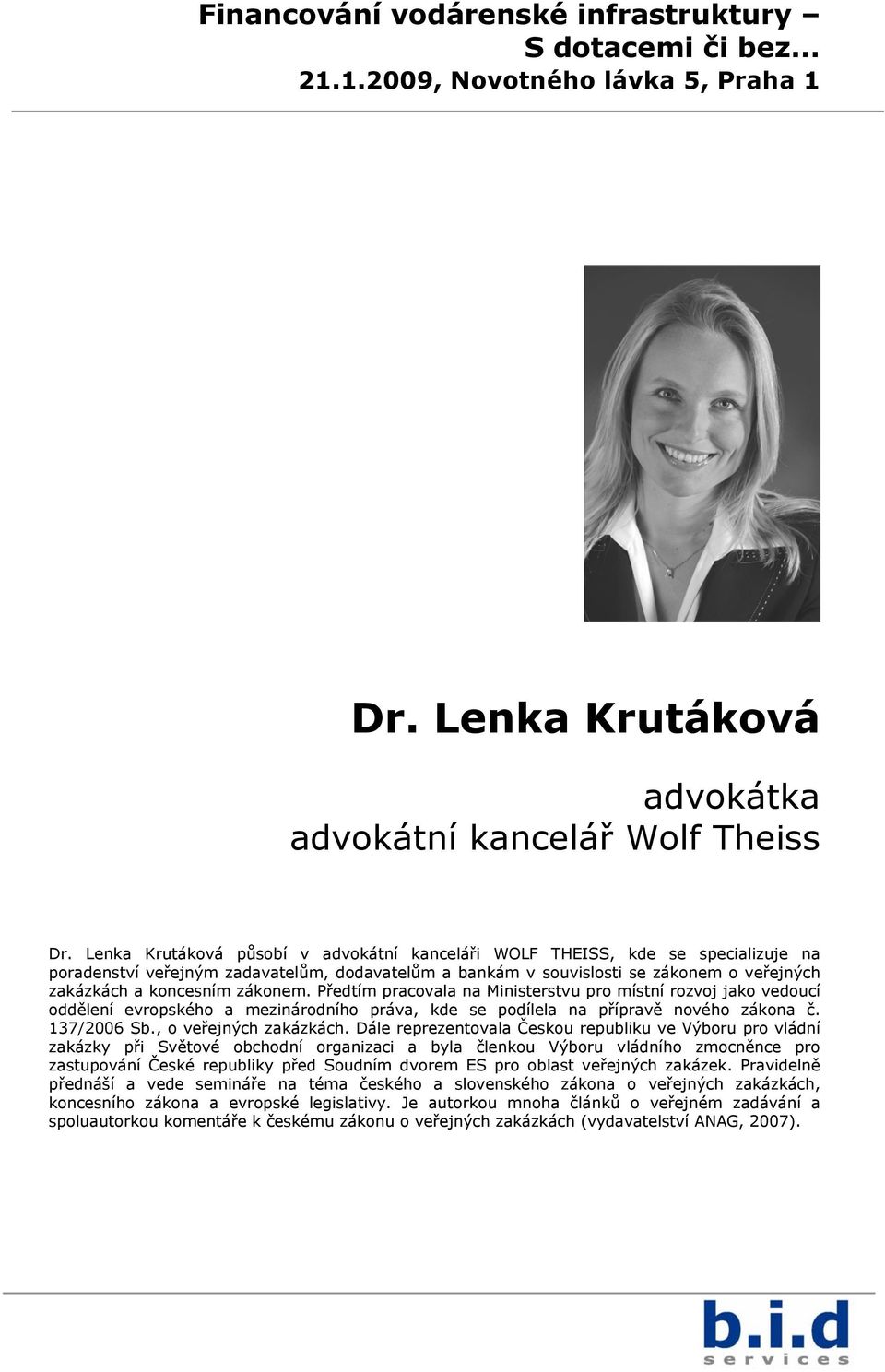 Financování vodárenské infrastruktury – S dotacemi či bez… 21.1.2009, Novotného lávka 5, Praha 1

Dr. Lenka Krutáková

advokátka
advokátní kancelář Wolf Theiss

Dr. Lenka Krutáková působí v advokátní kanceláři WOLF THEISS, kde se specializuje na poradenství veřejným zadavatelům, dodavatelům a bankám v souvislosti se zákonem o veřejných zakázkách a koncesním zákonem. Předtím pracovala na Ministerstvu pro místní rozvoj jako vedoucí oddělení evropského a mezinárodního práva, kde se podílela na přípravě nového zákona č. 137/2006 Sb., o veřejných zakázkách. Dále reprezentovala Českou republiku ve Výboru pro vládní zakázky při Světové obchodní organizaci a byla členkou Výboru vládního zmocněnce pro zastupování České republiky před Soudním dvorem ES pro oblast veřejných zakázek. Pravidelně přednáší a vede semináře na téma českého a slovenského zákona o veřejných zakázkách, koncesního zákona a evropské legislativy. Je autorkou mnoha článků o veřejném zadávání a spoluautorkou komentáře k českému zákonu o veřejných zakázkách (vydavatelství ANAG, 2007).

b.i.d
services